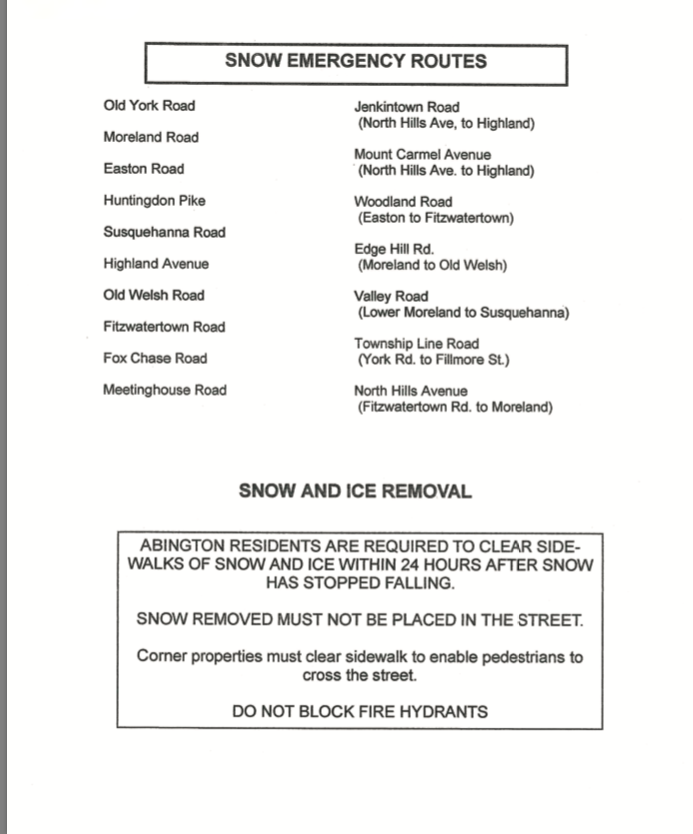 SNOW EMERGENCY ROUTES

Old York Road

Moreland Road

Easton Road

Huntingdon Pike

Susquehanna Road

Highland Avenue

Old Welsh Road

Fitzwatertown Road

Fox Chase Road

Meetinghouse Road

Jenkintown Road
(North Hills Ave, to Highland)

Mount Carmel Avenue
(North Hills Ave. to Highland)

Woodland Road
(Easton to Fitzwatertown)

Edge Hill Rd.
(Moreland to Old Welsh)

Valley Road
(Lower Moreland to Susquehanna)

Township Line Road
(York Rd. to Fillmore St.)

North Hills Avenue
(Fitzwatertown Rd. to Moreland)

SNOW AND ICE REMOVAL

ABINGTON RESIDENTS ARE REQUIRED TO CLEAR SIDEWALKS OF SNOW AND ICE WITHIN 24 HOURS AFTER SNOW HAS STOPPED FALLING.

SNOW REMOVED MUST NOT BE PLACED IN THE STREET.

Corner properties must clear sidewalk to enable pedestrians to cross the street.

DO NOT BLOCK FIRE HYDRANTS